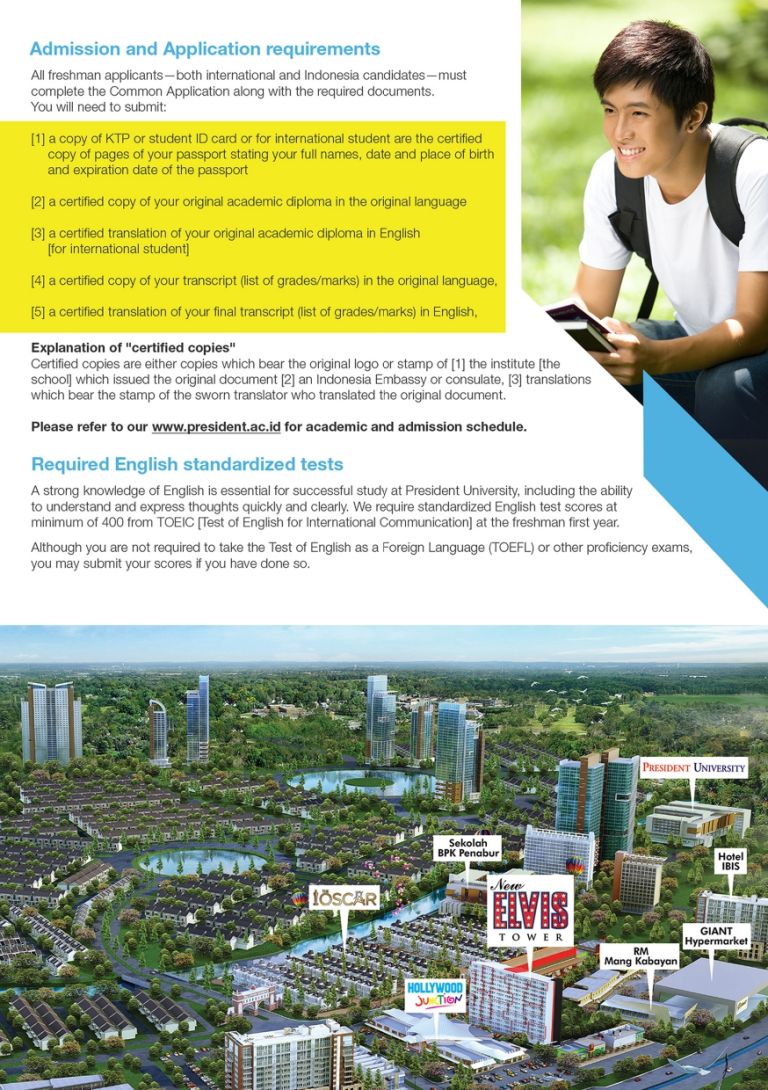 Admission and Application requirements

All freshman applicants—both international and Indonesia candidates—must complete the Common Application along with the required documents. You will need to submit:

[1] a copy of KTP or student ID card or for international student are the certified copy of pages of your passport stating your full names, date and place of birth and expiration date of the passport

[2] a certified copy of your original academic diploma in the original language

[3] a certified translation of your original academic diploma in English [for international student]

[4] a certified copy of your transcript (list of grades/marks) in the original language,

[5] a certified translation of your final transcript (list of grades/marks) in English,

Explanation of "certified copies"
Certified copies are either copies which bear the original logo or stamp of [1] the institute [the school] which issued the original document [2] an Indonesia Embassy or consulate, [3] translations which bear the stamp of the sworn translator who translated the original document.

Please refer to our www.president.ac.id for academic and admission schedule.

Required English standardized tests

A strong knowledge of English is essential for successful study at President University, including the ability to understand and express thoughts quickly and clearly. We require standardized English test scores at minimum of 400 from TOEIC [Test of English for International Communication] at the freshman first year.

Although you are not required to take the Test of English as a Foreign Language (TOEFL) or other proficiency exams, you may submit your scores if you have done so.

PRESIDENT UNIVERSITY

Sekolah BPK Penabur

Hotel IBIS

OSCAR

New ELVIS TOWER

GIANT Hypermarket

RM Mang Kabayan

HOLLYWOOD JUNCTION